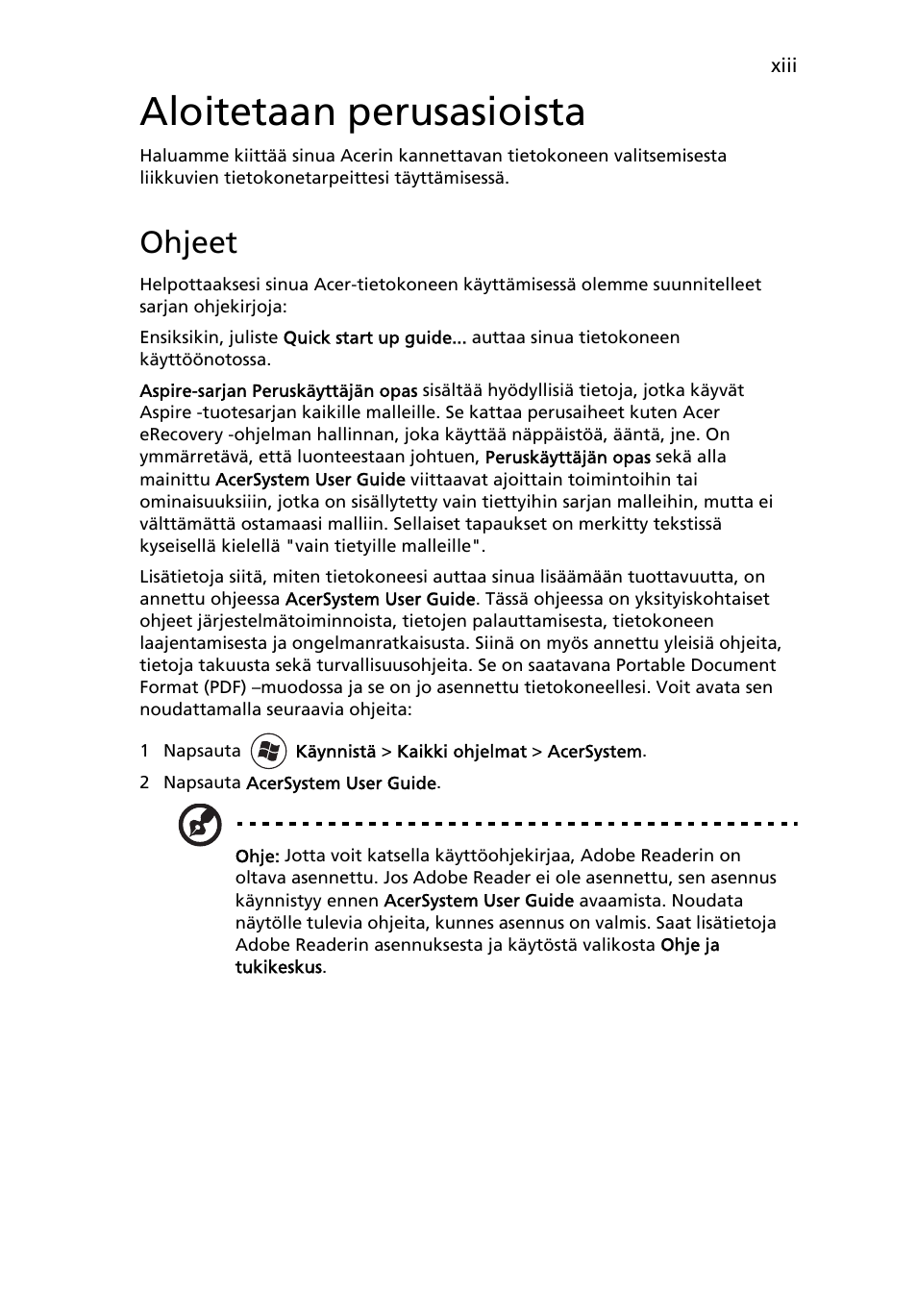 xiii

Aloitetaan perusasioista

Haluamme kiittää sinua Acerin kannettavan tietokoneen valitsemisesta liikkuvien tietokonetarpeittesi täyttämisessä.

Ohjeet

Helpottaaksesi sinua Acer-tietokoneen käyttämisessä olemme suunnitelleet sarjan ohjekirjoja:

Ensiksikin, juliste Quick start up guide... auttaa sinua tietokoneen käyttöönotossa.

Aspire-sarjan Peruskäyttäjän opas sisältää hyödyllisiä tietoja, jotka käyvät Aspire -tuotesarjan kaikille malleille. Se kattaa perusaiheet kuten Acer eRecovery -ohjelman hallinnan, joka käyttää näppäistöä, ääntä, jne. On ymmärretävä, että luonteestaan johtuen, Peruskäyttäjän opas sekä alla mainittu AcerSystem User Guide viittaavat ajoittain toimintoihin tai ominaisuuksiiin, jotka on sisällytetty vain tiettyihin sarjan malleihin, mutta ei välttämättä ostamaasi malliin. Sellaiset tapaukset on merkitty tekstissä kyseisellä kielellä "vain tietyille malleille".

Lisätietoja siitä, miten tietokoneesi auttaa sinua lisäämään tuottavuutta, on annettu ohjeessa AcerSystem User Guide. Tässä ohjeessa on yksityiskohtaiset ohjeet järjestelmätoiminnoista, tietojen palauttamisesta, tietokoneen laajentamisesta ja ongelmanratkaisusta. Siinä on myös annettu yleisiä ohjeita, tietoja takuusta sekä turvallisuusohjeita. Se on saatavana Portable Document Format (PDF) –muodossa ja se on jo asennettu tietokoneellesi. Voit avata sen noudattamalla seuraavia ohjeita:

1 Napsauta Käynnistä > Kaikki ohjelmat > AcerSystem.
2 Napsauta AcerSystem User Guide.

Ohje: Jotta voit katsella käyttöohjekirjaa, Adobe Readerin on oltava asennettu. Jos Adobe Reader ei ole asennettu, sen asennus käynnistyy ennen AcerSystem User Guide avaamista. Noudata näytölle tulevia ohjeita, kunnes asennus on valmis. Saat lisätietoja Adobe Readerin asennuksesta ja käytöstä valikosta Ohje ja tukikeskus.